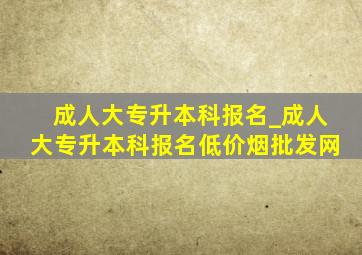 成人大专升本科报名_成人大专升本科报名低价烟批发网